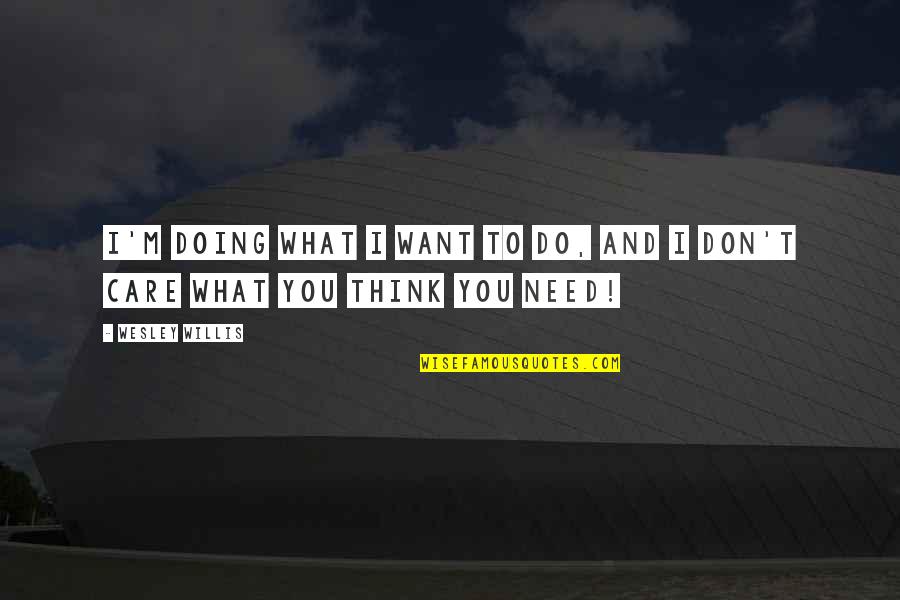 I'M DOING WHAT I WANT TO DO, AND I DON'T CARE WHAT YOU THINK YOU NEED!

- WESLEY WILLIS

WISEFAMOUSQUOTES.COM